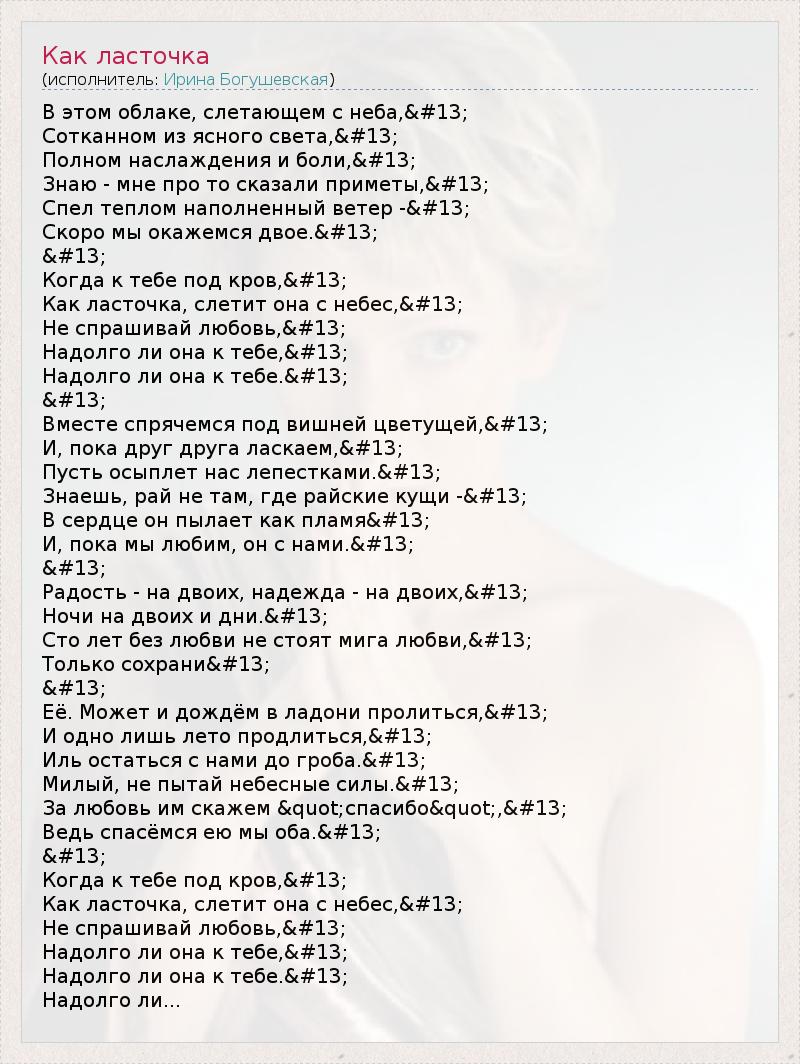 Как ласточка
(исполнитель: Ирина Богушевская)

В этом облаке, слетающем с неба,&#13;
Сотканном из ясного света,&#13;
Полном наслаждения и боли,&#13;
Знаю - мне про то сказали приметы,&#13;
Спел теплом наполненный ветер -&#13;
Скоро мы окажемся двое.&#13;
&#13;
Когда к тебе под кров,&#13;
Как ласточка, слетит она с небес,&#13;
Не спрашивай любовь,&#13;
Надолго ли она к тебе,&#13;
Надолго ли она к тебе.&#13;
&#13;
Вместе спрячемся под вишней цветущей,&#13;
И, пока друг друга ласкаем,&#13;
Пусть осыплет нас лепестками.&#13;
Знаешь, рай не там, где райские кущи -&#13;
В сердце он пылает как пламя&#13;
И, пока мы любим, он с нами.&#13;
&#13;
Радость - на двоих, надежда - на двоих,&#13;
Ночи на двоих и дни.&#13;
Сто лет без любви не стоят мига любви,&#13;
Только сохрани&#13;
&#13;
Её. Может и дождём в ладони пролиться,&#13;
И одно лишь лето продлиться,&#13;
Иль остаться с нами до гроба.&#13;
Милый, не пытай небесные силы.&#13;
За любовь им скажем &quot;спасибо&quot;,&#13;
Ведь спасёмся ею мы оба.&#13;
&#13;
Когда к тебе под кров,&#13;
Как ласточка, слетит она с небес,&#13;
Не спрашивай любовь,&#13;
Надолго ли она к тебе,&#13;
Надолго ли она к тебе.&#13;
Надолго ли...